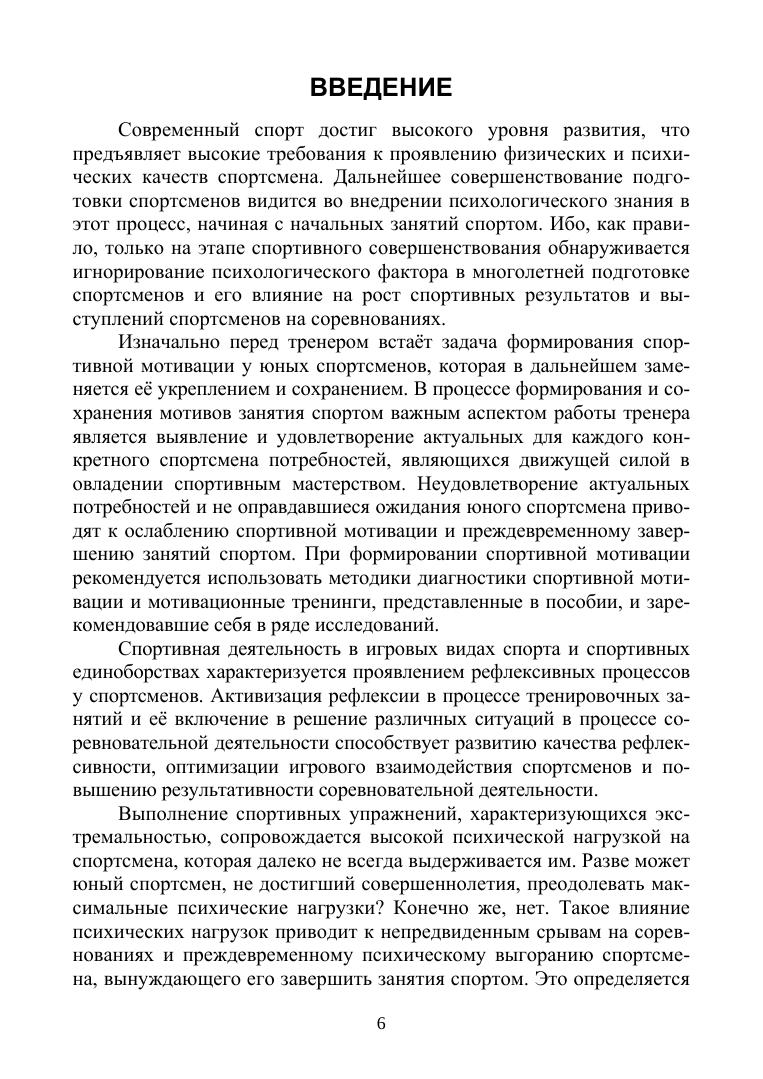 ВВЕДЕНИЕ

Современный спорт достиг высокого уровня развития, что предъявляет высокие требования к проявлению физических и психических качеств спортсмена. Дальнейшее совершенствование подготовки спортсменов видится во внедрении психологического знания в этот процесс, начиная с начальных занятий спортом. Ибо, как правило, только на этапе спортивного совершенствования обнаруживается игнорирование психологического фактора в многолетней подготовке спортсменов и его влияние на рост спортивных результатов и выступлений спортсменов на соревнованиях.

Изначально перед тренером встаёт задача формирования спортивной мотивации у юных спортсменов, которая в дальнейшем заменяется её укреплением и сохранением. В процессе формирования и сохранения мотивов занятия спортом важным аспектом работы тренера является выявление и удовлетворение актуальных для каждого конкретного спортсмена потребностей, являющихся движущей силой в овладении спортивным мастерством. Неудовлетворение актуальных потребностей и не оправдавшиеся ожидания юного спортсмена приводят к ослаблению спортивной мотивации и преждевременному завершению занятий спортом. При формировании спортивной мотивации рекомендуется использовать методики диагностики спортивной мотивации и мотивационные тренинги, представленные в пособии, и зарекомендовавшие себя в ряде исследований.

Спортивная деятельность в игровых видах спорта и спортивных единоборствах характеризуется проявлением рефлексивных процессов у спортсменов. Активизация рефлексии в процессе тренировочных занятий и её включение в решение различных ситуаций в процессе соревновательной деятельности способствует развитию качества рефлексивности, оптимизации игрового взаимодействия спортсменов и повышению результативности соревновательной деятельности.

Выполнение спортивных упражнений, характеризующихся экстремальностью, сопровождается высокой психической нагрузкой на спортсмена, которая далеко не всегда выдерживается им. Разве может юный спортсмен, не достигший совершеннолетия, преодолевать максимальные психические нагрузки? Конечно же, нет. Такое влияние психических нагрузок приводит к непредвиденным срывам на соревнованиях и преждевременному психическому выгоранию спортсмена, вынуждающего его завершить занятия спортом. Это определяется

6